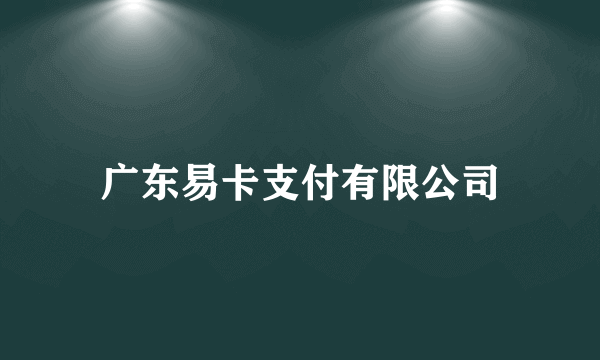 广东易卡支付有限公司